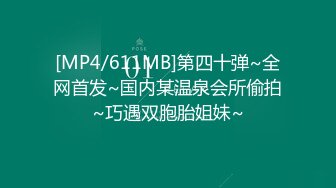 POSE
01
[MP4/611MB]第四十弹~全网首发~国内某温泉会所偷拍~巧遇双胞胎姐妹~